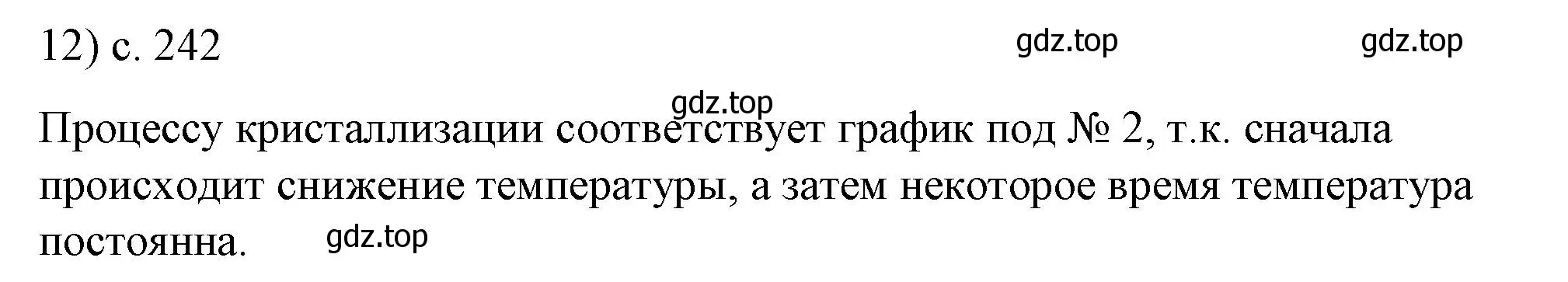 12) с. 242

gdz.top

gdz.top

gdz.top

Процессу кристаллизации соответствует график под № 2, т.к. сначала происходит снижение температуры, а затем некоторое время температура постоянна.

gdz.top